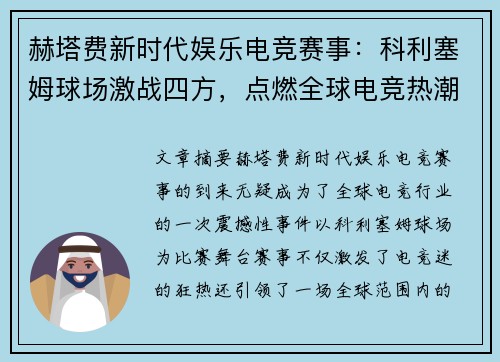 赫塔费新时代娱乐电竞赛事：科利塞姆球场激战四方，点燃全球电竞热潮

文章摘要赫塔费新时代娱乐电竞赛事的到来无疑成为了全球电竞行业的一次震撼性事件以科利塞姆球场为比赛舞台赛事不仅激发了电竞迷的狂热还引领了一场全球范围内的